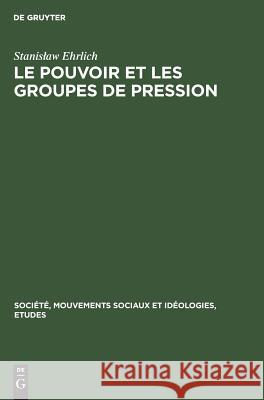 DE GRUYTER

Stanisław Ehrlich
LE POUVOIR ET LES GROUPES DE PRESSION

SOCIÉTÉ, MOUVEMENTS SOCIAUX ET IDÉOLOGIES, ETUDES

DE G

Kraina Książek